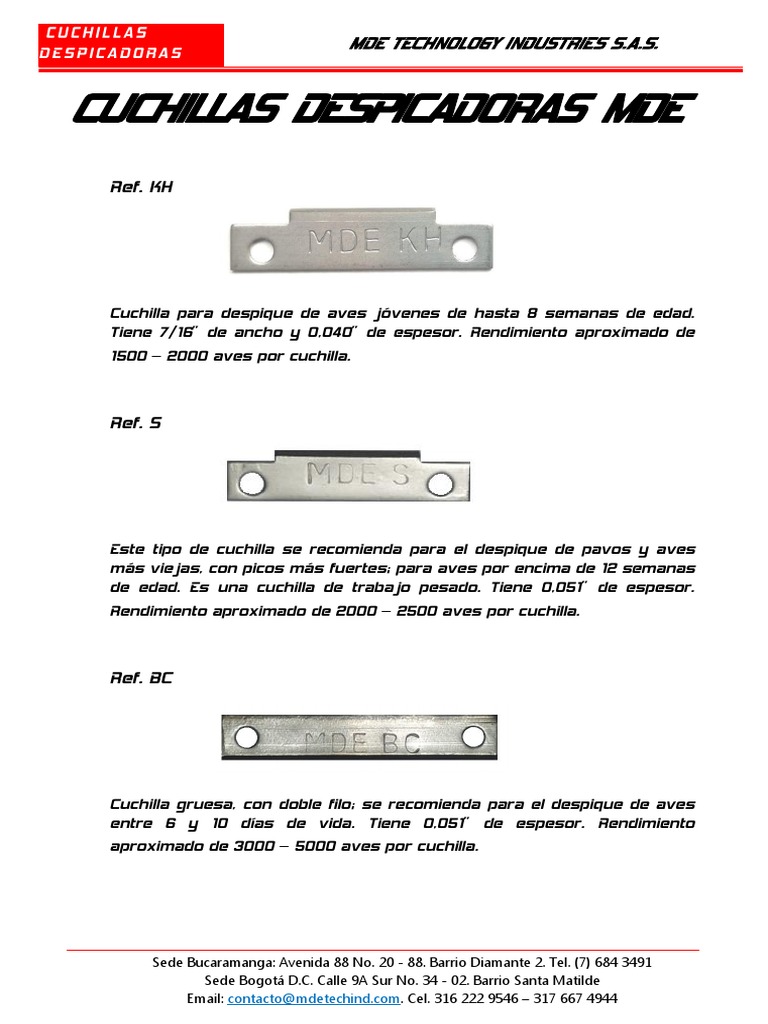 CUCHILLAS DESPICADORAS

MDE TECHNOLOGY INDUSTRIES S.A.S.

CUCHILLAS DESPICADORAS MDE

Ref. KH

MDE KH

Cuchilla para despique de aves jóvenes de hasta 8 semanas de edad. Tiene 7/16" de ancho y 0,040" de espesor. Rendimiento aproximado de 1500 – 2000 aves por cuchilla.

Ref. S

MDE S

Este tipo de cuchilla se recomienda para el despique de pavos y aves más viejas, con picos más fuertes; para aves por encima de 12 semanas de edad. Es una cuchilla de trabajo pesado. Tiene 0,051" de espesor. Rendimiento aproximado de 2000 – 2500 aves por cuchilla.

Ref. BC

MDE BC

Cuchilla gruesa, con doble filo; se recomienda para el despique de aves entre 6 y 10 días de vida. Tiene 0,051" de espesor. Rendimiento aproximado de 3000 – 5000 aves por cuchilla.

Sede Bucaramanga: Avenida 88 No. 20 - 88. Barrio Diamante 2. Tel. (7) 684 3491
Sede Bogotá D.C. Calle 9A Sur No. 34 - 02. Barrio Santa Matilde
Email: contacto@mdetechind.com. Cel. 316 222 9546 – 317 667 4944